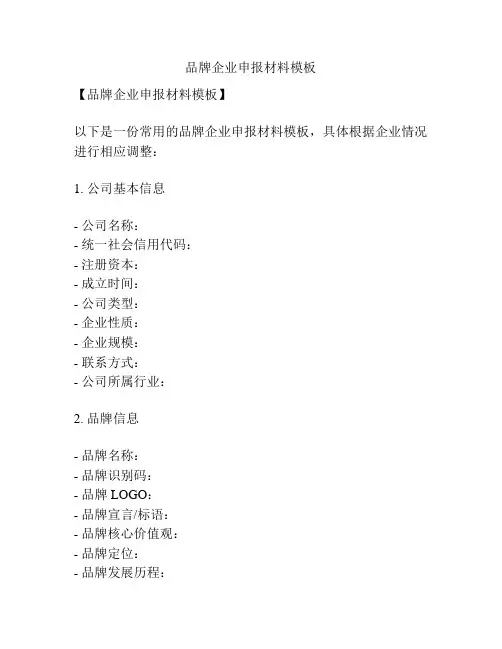 品牌企业申报材料模板

【品牌企业申报材料模板】

以下是一份常用的品牌企业申报材料模板，具体根据企业情况进行相应调整：

1. 公司基本信息

- 公司名称：
- 统一社会信用代码：
- 注册资本：
- 成立时间：
- 公司类型：
- 企业性质：
- 企业规模：
- 联系方式：
- 公司所属行业：

2. 品牌信息

- 品牌名称：
- 品牌识别码：
- 品牌 LOGO：
- 品牌宣言/标语：
- 品牌核心价值观：
- 品牌定位：
- 品牌发展历程：